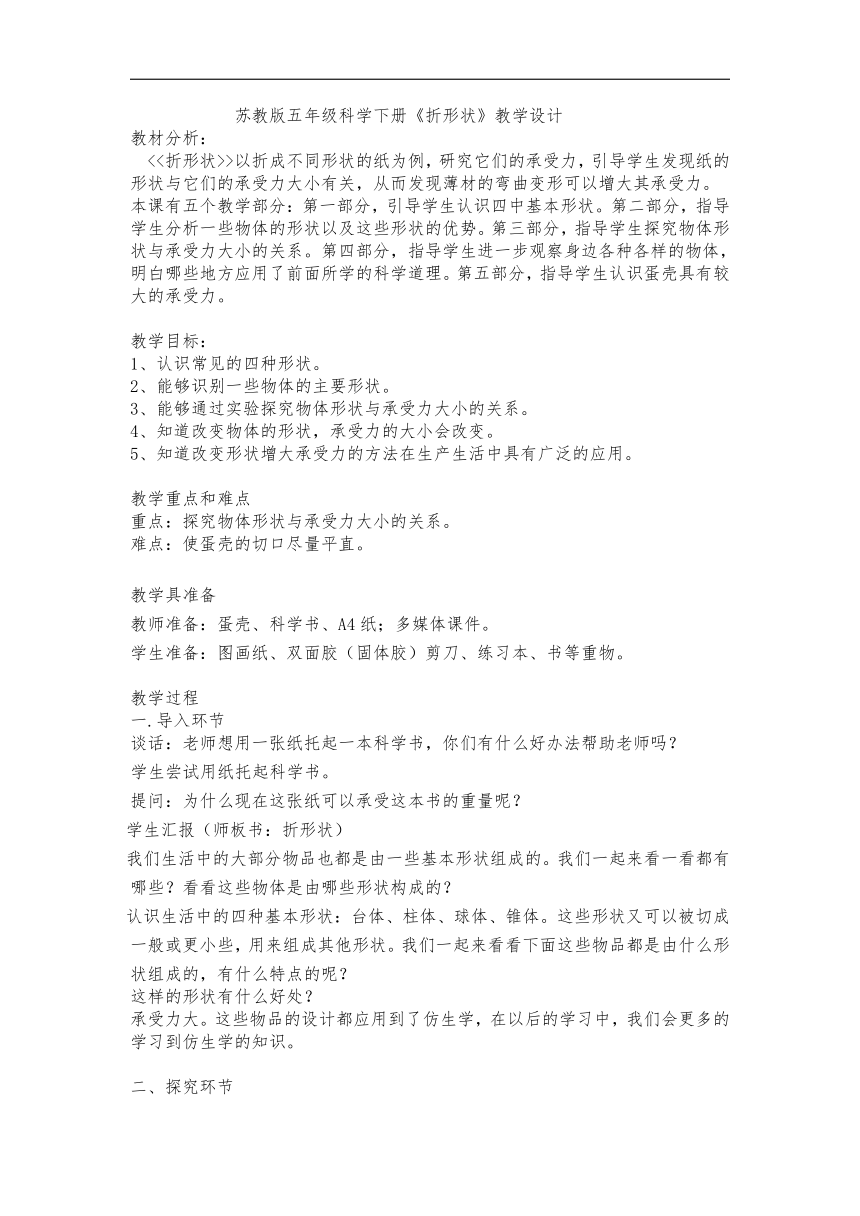 苏教版五年级科学下册《折形状》教学设计

教材分析：

<<折形状>>以折成不同形状的纸为例，研究它们的承受力，引导学生发现纸的形状与它们的承受力大小有关，从而发现薄材的弯曲变形可以增大其承受力。本课有五个教学部分：第一部分，引导学生认识四中基本形状。第二部分，指导学生分析一些物体的形状以及这些形状的优势。第三部分，指导学生探究物体形状与承受力大小的关系。第四部分，指导学生进一步观察身边各种各样的物体，明白哪些地方应用了前面所学的科学道理。第五部分，指导学生认识蛋壳具有较大的承受力。

教学目标：
1、认识常见的四种形状。
2、能够识别一些物体的主要形状。
3、能够通过实验探究物体形状与承受力大小的关系。
4、知道改变物体的形状，承受力的大小会改变。
5、知道改变形状增大承受力的方法在生产生活中具有广泛的应用。

教学重点和难点
重点：探究物体形状与承受力大小的关系。
难点：使蛋壳的切口尽量平直。

教学具准备
教师准备：蛋壳、科学书、A4纸；多媒体课件。
学生准备：图画纸、双面胶（固体胶）剪刀、练习本、书等重物。

教学过程
一.导入环节
谈话：老师想用一张纸托起一本科学书，你们有什么好办法帮助老师吗？
学生尝试用纸托起科学书。
提问：为什么现在这张纸可以承受这本书的重量呢？
学生汇报（师板书：折形状）
我们生活中的大部分物品也都是由一些基本形状组成的。我们一起来看一看都有哪些？看看这些物体是由哪些形状构成的？
认识生活中的四种基本形状：台体、柱体、球体、锥体。这些形状又可以被切成一般或更小些，用来组成其他形状。我们一起来看看下面这些物品都是由什么形状组成的，有什么特点的呢？
这样的形状有什么好处？
承受力大。这些物品的设计都应用到了仿生学，在以后的学习中，我们会更多的学习到仿生学的知识。

二、探究环节